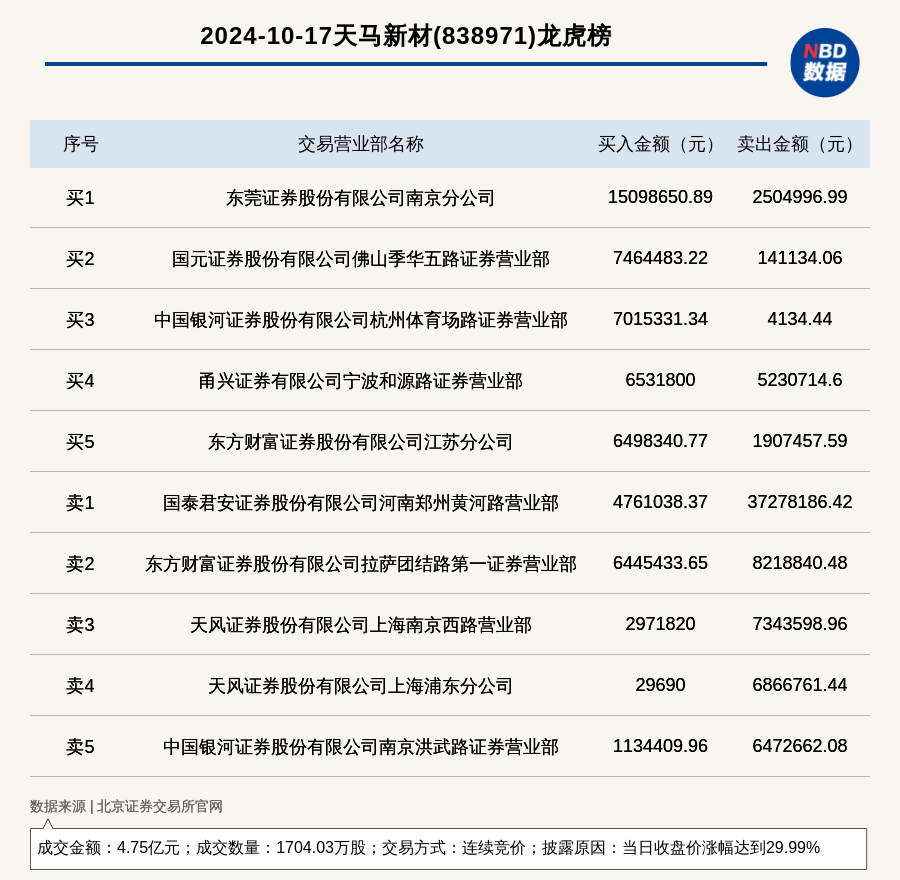 2024-10-17天马新材(838971)龙虎榜

NBD 数据

| 序号 | 交易营业部名称 | 买入金额（元） | 卖出金额（元） |
|---|---|---|---|
| 买1 | 东莞证券股份有限公司南京分公司 | 15098650.89 | 2504996.99 |
| 买2 | 国元证券股份有限公司佛山季华五路证券营业部 | 7464483.22 | 141134.06 |
| 买3 | 中国银河证券股份有限公司杭州体育场路证券营业部 | 7015331.34 | 4134.44 |
| 买4 | 甬兴证券有限公司宁波和源路证券营业部 | 6531800 | 5230714.6 |
| 买5 | 东方财富证券股份有限公司江苏分公司 | 6498340.77 | 1907457.59 |
| 卖1 | 国泰君安证券股份有限公司河南郑州黄河路营业部 | 4761038.37 | 37278186.42 |
| 卖2 | 东方财富证券股份有限公司拉萨团结路第一证券营业部 | 6445433.65 | 8218840.48 |
| 卖3 | 天风证券股份有限公司上海南京西路营业部 | 2971820 | 7343598.96 |
| 卖4 | 天风证券股份有限公司上海浦东分公司 | 29690 | 6866761.44 |
| 卖5 | 中国银河证券股份有限公司南京洪武路证券营业部 | 1134409.96 | 6472662.08 |

数据来源 | 北京证券交易所官网

成交金额：4.75亿元；成交数量：1704.03万股；交易方式：连续竞价；披露原因：当日收盘价涨幅达到29.99%